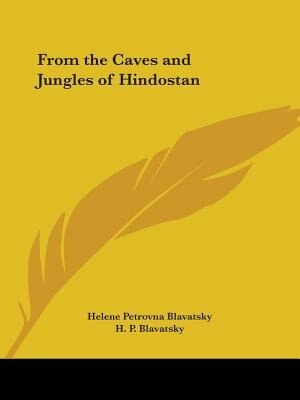 From the Caves and Jungles of Hindostan

Helene Petrovna Blavatsky
H. P. Blavatsky